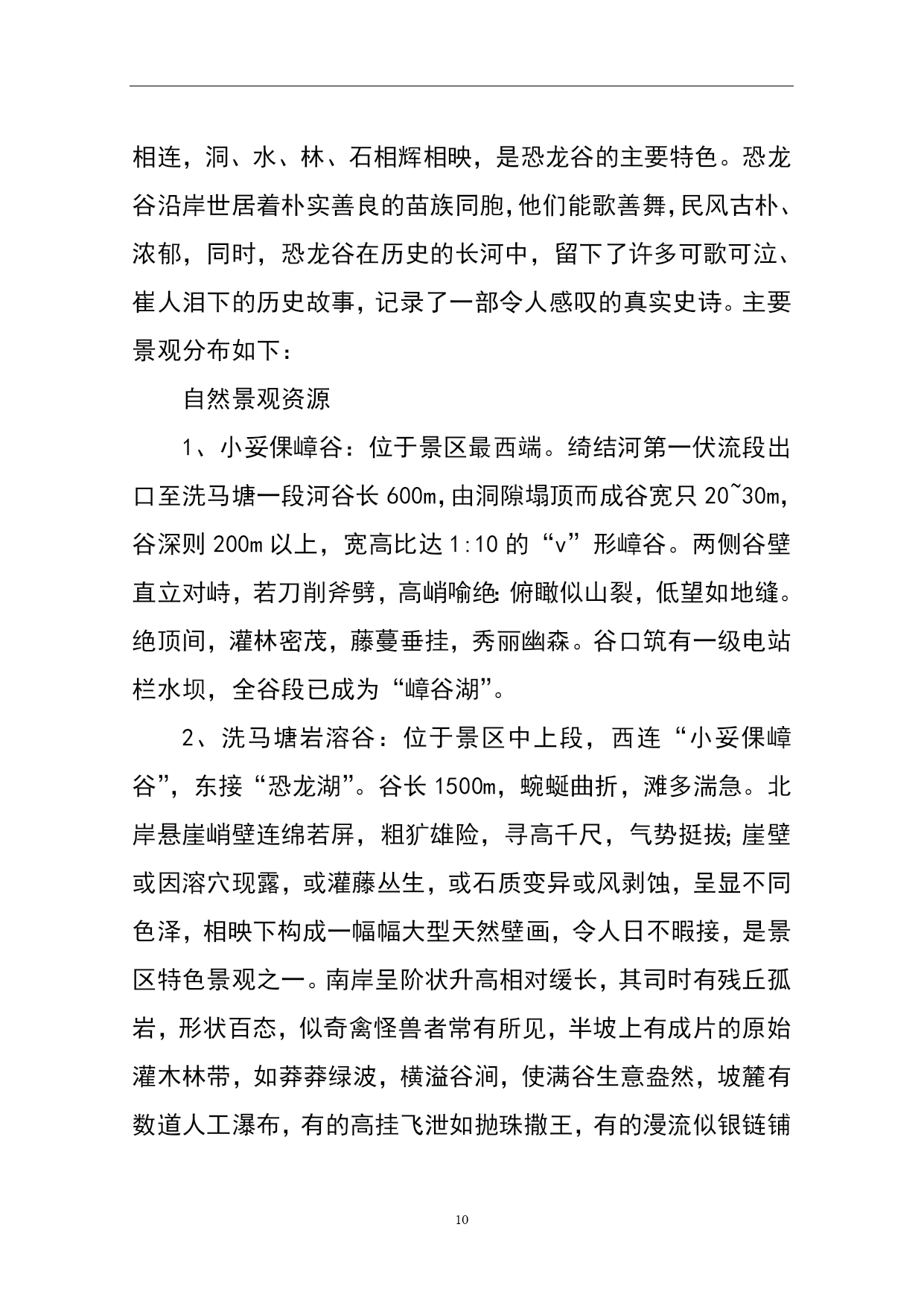 相连，洞、水、林、石相辉相映，是恐龙谷的主要特色。恐龙谷沿岸世居着朴实善良的苗族同胞，他们能歌善舞，民风古朴、浓郁，同时，恐龙谷在历史的长河中，留下了许多可歌可泣、崔人泪下的历史故事，记录了一部令人感叹的真实史诗。主要景观分布如下：

自然景观资源

1、小妥倮嶂谷：位于景区最西端。绮结河第一伏流段出口至洗马塘一段河谷长 600m，由洞隙塌顶而成谷宽只 20~30m，谷深则 200m 以上，宽高比达 1:10 的“v”形嶂谷。两侧谷壁直立对峙，若刀削斧劈，高峭喻绝：俯瞰似山裂，低望如地缝。绝顶间，灌林密茂，藤蔓垂挂，秀丽幽森。谷口筑有一级电站栏水坝，全谷段已成为“嶂谷湖”。

2、洗马塘岩溶谷：位于景区中上段，西连“小妥倮嶂谷”，东接“恐龙湖”。谷长 1500m，蜿蜒曲折，滩多湍急。北岸悬崖峭壁连绵若屏，粗犷雄险，寻高千尺，气势挺拔；崖壁或因溶穴现露，或灌藤丛生，或石质变异或风剥蚀，呈显不同色泽，相映下构成一幅幅大型天然壁画，令人日不暇接，是景区特色景观之一。南岸呈阶状升高相对缓长，其司时有残丘孤岩，形状百态，似奇禽怪兽者常有所见，半坡上有成片的原始灌木林带，如莽莽绿波，横溢谷涧，使满谷生意盎然，坡麓有数道人工瀑布，有的高挂飞泄如抛珠撒王，有的漫流似银链铺

10